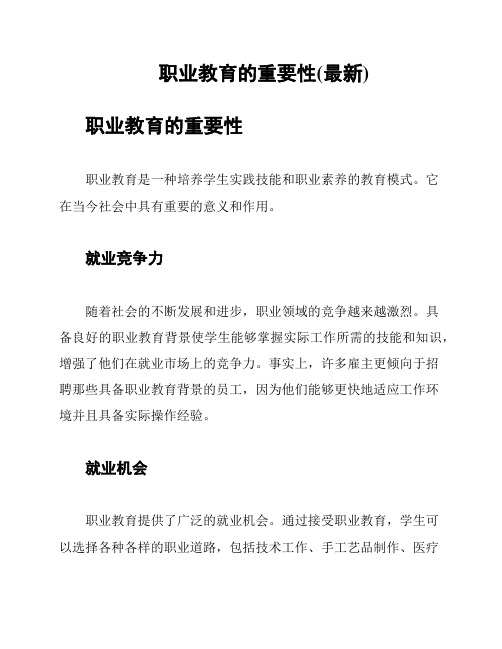 职业教育的重要性(最新)

职业教育的重要性

职业教育是一种培养学生实践技能和职业素养的教育模式。它在当今社会中具有重要的意义和作用。

就业竞争力

随着社会的不断发展和进步，职业领域的竞争越来越激烈。具备良好的职业教育背景使学生能够掌握实际工作所需的技能和知识，增强了他们在就业市场上的竞争力。事实上，许多雇主更倾向于招聘那些具备职业教育背景的员工，因为他们能够更快地适应工作环境并且具备实际操作经验。

就业机会

职业教育提供了广泛的就业机会。通过接受职业教育，学生可以选择各种各样的职业道路，包括技术工作、手工艺品制作、医疗